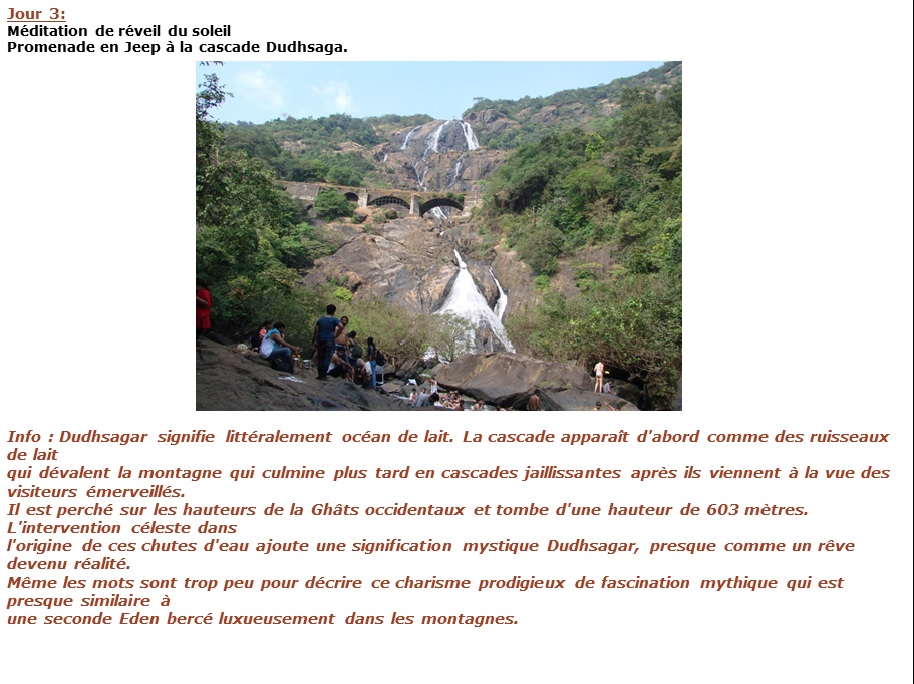 Jour 3:
Méditation de réveil du soleil
Promenade en Jeep à la cascade Dudhsaga.

Info : Dudhsagar signifie littéralement océan de lait. La cascade apparaît d'abord comme des ruisseaux de lait qui dévalent la montagne qui culmine plus tard en cascades jaillissantes après ils viennent à la vue des visiteurs émerveillés.
Il est perché sur les hauteurs de la Ghâts occidentaux et tombe d'une hauteur de 603 mètres.
L'intervention céleste dans l'origine de ces chutes d'eau ajoute une signification mystique Dudhsagar, presque comme un rêve devenu réalité.
Même les mots sont trop peu pour décrire ce charisme prodigieux de fascination mythique qui est presque similaire à une seconde Eden bercé luxueusement dans les montagnes.